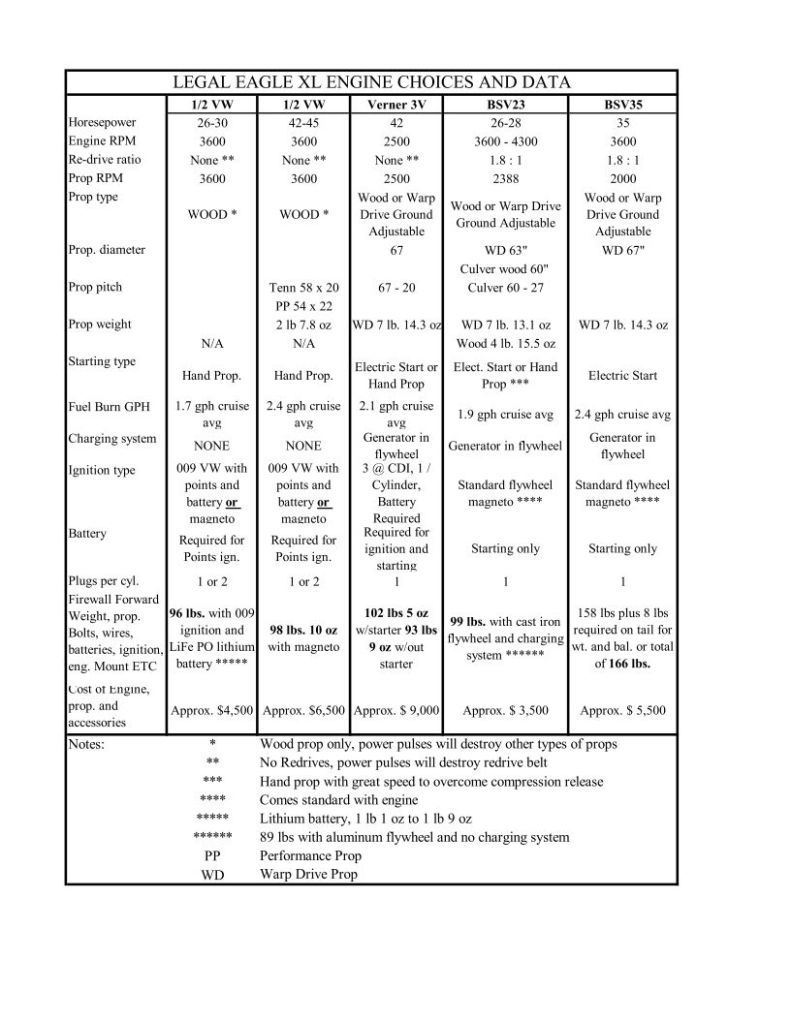 LEGAL EAGLE XL ENGINE CHOICES AND DATA

| | 1/2 VW | 1/2 VW | Verner 3V | BSV23 | BSV35 |
|---|---|---|---|---|---|
| Horesepower | 26-30 | 42-45 | 42 | 26-28 | 35 |
| Engine RPM | 3600 | 3600 | 2500 | 3600 - 4300 | 3600 |
| Re-drive ratio | None ** | None ** | None ** | 1.8 : 1 | 1.8 : 1 |
| Prop RPM | 3600 | 3600 | 2500 | 2388 | 2000 |
| Prop type | WOOD * | WOOD * | Wood or Warp Drive Ground Adjustable | Wood or Warp Drive Ground Adjustable | Wood or Warp Drive Ground Adjustable |
| Prop. diameter | | | 67 | WD 63" Culver wood 60" | WD 67" |
| Prop pitch | | Tenn 58 x 20 PP 54 x 22 | 67 - 20 | Culver 60 - 27 | |
| Prop weight | N/A | 2 lb 7.8 oz N/A | WD 7 lb. 14.3 oz | WD 7 lb. 13.1 oz Wood 4 lb. 15.5 oz | WD 7 lb. 14.3 oz |
| Starting type | Hand Prop. | Hand Prop. | Electric Start or Hand Prop | Elect. Start or Hand Prop *** | Electric Start |
| Fuel Burn GPH | 1.7 gph cruise avg | 2.4 gph cruise avg | 2.1 gph cruise avg | 1.9 gph cruise avg | 2.4 gph cruise avg |
| Charging system | NONE | NONE | Generator in flywheel | Generator in flywheel | Generator in flywheel |
| Ignition type | 009 VW with points and battery or magneto | 009 VW with points and battery or magneto | 3 @ CDI, 1 / Cylinder, Battery Required | Standard flywheel magneto **** | Standard flywheel magneto **** |
| Battery | Required for Points ign. | Required for Points ign. | Required for ignition and starting | Starting only | Starting only |
| Plugs per cyl. | 1 or 2 | 1 or 2 | 1 | 1 | 1 |
| Firewall Forward Weight, prop. Bolts, wires, batteries, ignition, eng. Mount ETC | 96 lbs. with 009 ignition and LiFe PO lithium battery ***** | 98 lbs. 10 oz with magneto | 102 lbs 5 oz w/starter 93 lbs 9 oz w/out starter | 99 lbs. with cast iron flywheel and charging system ****** | 158 lbs plus 8 lbs required on tail for wt. and bal. or total of 166 lbs. |
| Cost of Engine, prop. and accessories | Approx. $4,500 | Approx. $6,500 | Approx. $ 9,000 | Approx. $ 3,500 | Approx. $ 5,500 |

| Notes: | * | Wood prop only, power pulses will destroy other types of props |
|---|---|---|
| | ** | No Redrives, power pulses will destroy redrive belt |
| | *** | Hand prop with great speed to overcome compression release |
| | **** | Comes standard with engine |
| | ***** | Lithium battery, 1 lb 1 oz to 1 lb 9 oz |
| | ****** | 89 lbs with aluminum flywheel and no charging system |
| | PP | Performance Prop |
| | WD | Warp Drive Prop |